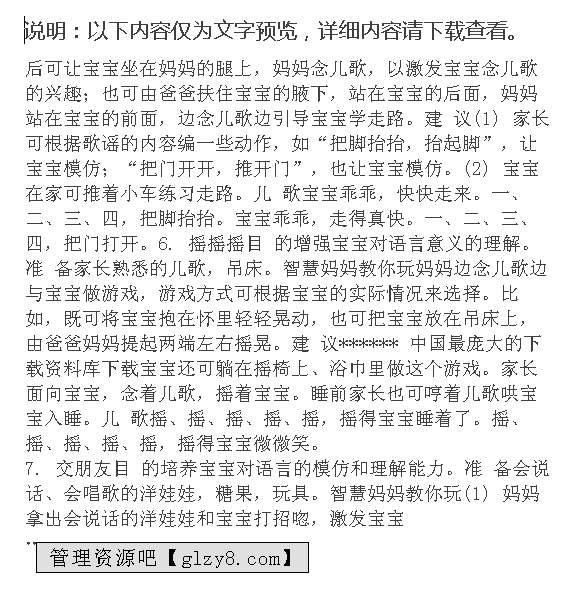 说明：以下内容仅为文字预览，详细内容请下载查看。

后可让宝宝坐在妈妈的腿上，妈妈念儿歌，以激发宝宝念儿歌的兴趣；也可由爸爸扶住宝宝的腋下，站在宝宝的后面，妈妈站在宝宝的前面，边念儿歌边引导宝宝学走路。建 议(1) 家长可根据歌谣的内容编一些动作，如“把脚抬抬，抬起脚”，让宝宝模仿；“把门开开，推开门”，也让宝宝模仿。(2) 宝宝在家可推着小车练习走路。儿 歌宝宝乖乖，快快走来。一、二、三、四，把脚抬抬。宝宝乖乖，走得真快。一、二、三、四，把门打开。6. 摇摇摇目 的增强宝宝对语言意义的理解。准 备家长熟悉的儿歌，吊床。智慧妈妈教你玩妈妈边念儿歌边与宝宝做游戏，游戏方式可根据宝宝的实际情况来选择。比如，既可将宝宝抱在怀里轻轻晃动，也可把宝宝放在吊床上，由爸爸妈妈提起两端左右摇晃。建 议******* 中国最庞大的下载资料库下载宝宝还可躺在摇椅上、浴巾里做这个游戏。家长面向宝宝，念着儿歌，摇着宝宝。睡前家长也可哼着儿歌哄宝宝入睡。儿 歌摇、摇、摇、摇、摇，摇得宝宝睡着了。摇、摇、摇、摇、摇，摇得宝宝微微笑。
7. 交朋友目 的培养宝宝对语言的模仿和理解能力。准 备会说话、会唱歌的洋娃娃，糖果，玩具。智慧妈妈教你玩(1) 妈妈拿出会说话的洋娃娃和宝宝打招呼，激发宝宝

管理资源吧【glzy8.com】